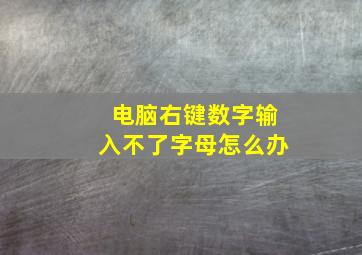 电脑右键数字输入不了字母怎么办